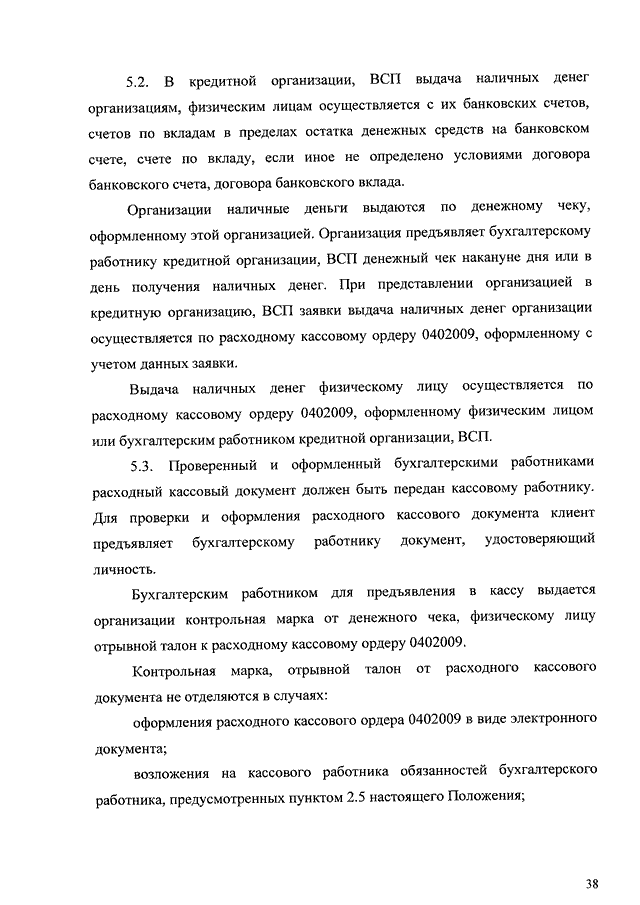 5.2. В кредитной организации, ВСП выдача наличных денег организациям, физическим лицам осуществляется с их банковских счетов, счетов по вкладам в пределах остатка денежных средств на банковском счете, счете по вкладу, если иное не определено условиями договора банковского счета, договора банковского вклада.

Организации наличные деньги выдаются по денежному чеку, оформленному этой организацией. Организация предъявляет бухгалтерскому работнику кредитной организации, ВСП денежный чек накануне дня или в день получения наличных денег. При представлении организацией в кредитную организацию, ВСП заявки выдача наличных денег организации осуществляется по расходному кассовому ордеру 0402009, оформленному с учетом данных заявки.

Выдача наличных денег физическому лицу осуществляется по расходному кассовому ордеру 0402009, оформленному физическим лицом или бухгалтерским работником кредитной организации, ВСП.

5.3. Проверенный и оформленный бухгалтерскими работниками расходный кассовый документ должен быть передан кассовому работнику. Для проверки и оформления расходного кассового документа клиент предъявляет бухгалтерскому работнику документ, удостоверяющий личность.

Бухгалтерским работником для предъявления в кассу выдается организации контрольная марка от денежного чека, физическому лицу отрывной талон к расходному кассовому ордеру 0402009.

Контрольная марка, отрывной талон от расходного кассового документа не отделяются в случаях:

оформления расходного кассового ордера 0402009 в виде электронного документа;

возложения на кассового работника обязанностей бухгалтерского работника, предусмотренных пунктом 2.5 настоящего Положения;

38